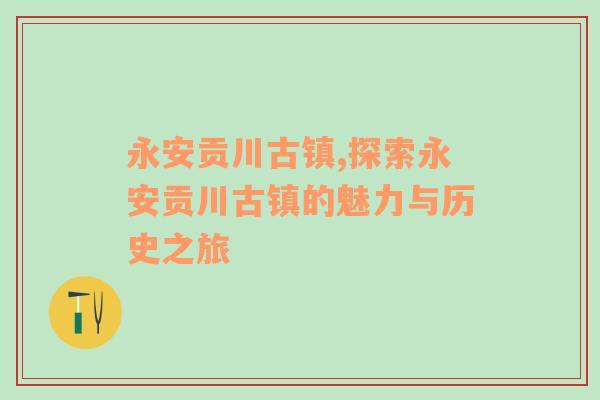 永安贡川古镇,探索永安贡川古镇的魅力与历史之旅